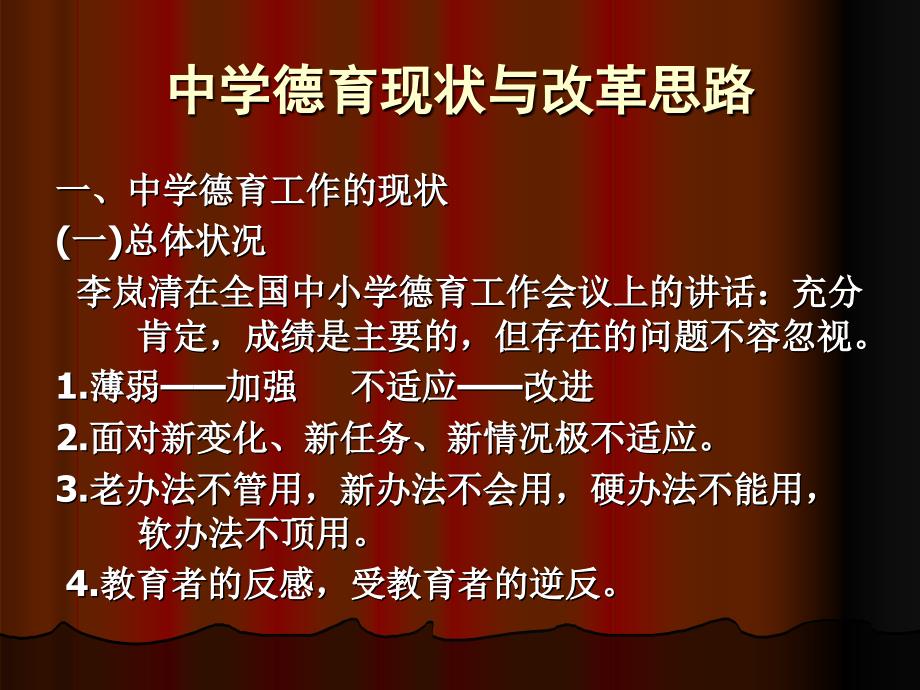 中学德育现状与改革思路

一、中学德育工作的现状

(一)总体状况

李岚清在全国中小学德育工作会议上的讲话：充分肯定，成绩是主要的，但存在的问题不容忽视。

1.薄弱——加强　不适应——改进

2.面对新变化、新任务、新情况极不适应。

3.老办法不管用，新办法不会用，硬办法不能用，软办法不顶用。

4.教育者的反感，受教育者的逆反。